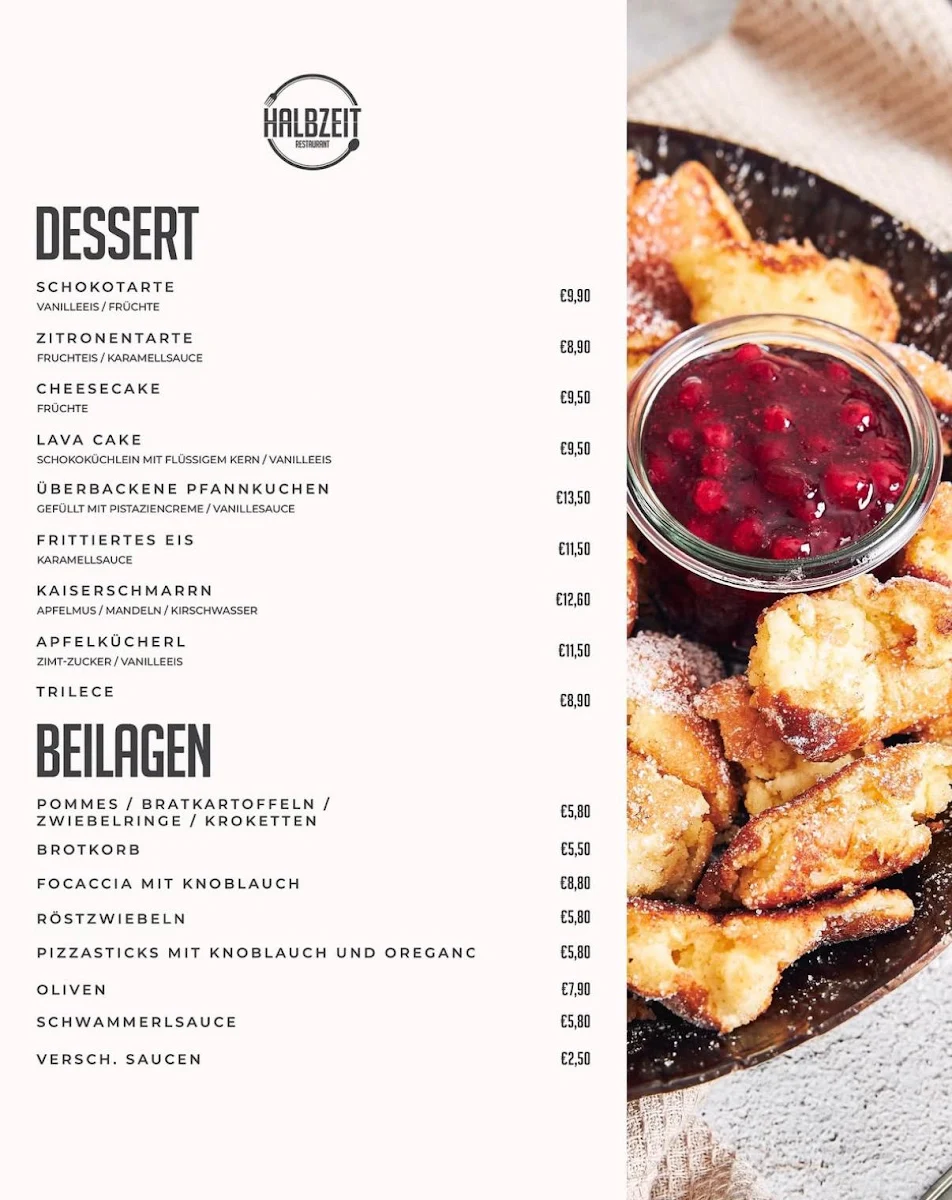 HALBZEIT
RESTAURANT

DESSERT

SCHOKOTARTE
VANILLEEIS / FRÜCHTE
€9,90

ZITRONENTARTE
FRUCHTEIS / KARAMELLSAUCE
€8,90

CHEESECAKE
FRÜCHTE
€9,50

LAVA CAKE
SCHOKOKÜCHLEIN MIT FLÜSSIGEM KERN / VANILLEEIS
€9,50

ÜBERBACKENE PFANNKUCHEN
GEFÜLLT MIT PISTAZIENCREME / VANILLESAUCE
€13,50

FRITTIERTES EIS
KARAMELLSAUCE
€11,50

KAISERSCHMARRN
APFELMUS / MANDELN / KIRSCHWASSER
€12,60

APFELKÜCHERL
ZIMT-ZUCKER / VANILLEEIS
€11,50

TRILECE
€8,90

BEILAGEN

POMMES / BRATKARTOFFELN / ZWIEBELRINGE / KROKETTEN
€5,80

BROTKORB
€5,50

FOCACCIA MIT KNOBLAUCH
€8,80

RÖSTZWIEBELN
€5,80

PIZZASTICKS MIT KNOBLAUCH UND OREGANC
€5,80

OLIVEN
€7,90

SCHWAMMERLSAUCE
€5,80

VERSCH. SAUCEN
€2,50